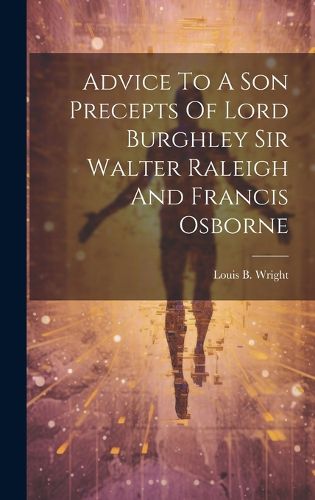 Advice To A Son Precepts Of Lord Burghley Sir Walter Raleigh And Francis Osborne

Louis B. Wright